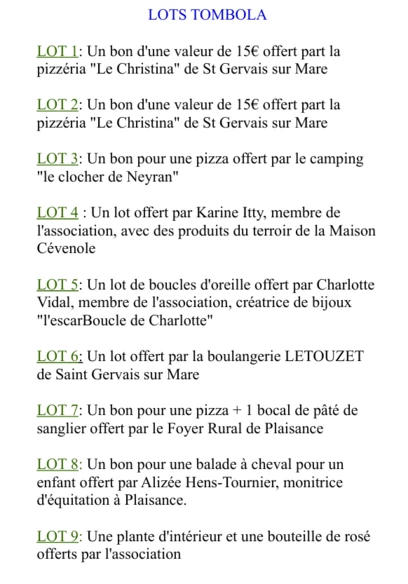 LOTS TOMBOLA

LOT 1: Un bon d'une valeur de 15€ offert part la pizzéria "Le Christina" de St Gervais sur Mare

LOT 2: Un bon d'une valeur de 15€ offert part la pizzéria "Le Christina" de St Gervais sur Mare

LOT 3: Un bon pour une pizza offert par le camping "le clocher de Neyran"

LOT 4 : Un lot offert par Karine Itty, membre de l'association, avec des produits du terroir de la Maison Cévenole

LOT 5: Un lot de boucles d'oreille offert par Charlotte Vidal, membre de l'association, créatrice de bijoux "l'escarBoucle de Charlotte"

LOT 6: Un lot offert par la boulangerie LETOUZET de Saint Gervais sur Mare

LOT 7: Un bon pour une pizza + 1 bocal de pâté de sanglier offert par le Foyer Rural de Plaisance

LOT 8: Un bon pour une balade à cheval pour un enfant offert par Alizée Hens-Tournier, monitrice d'équitation à Plaisance.

LOT 9: Une plante d'intérieur et une bouteille de rosé offerts par l'association